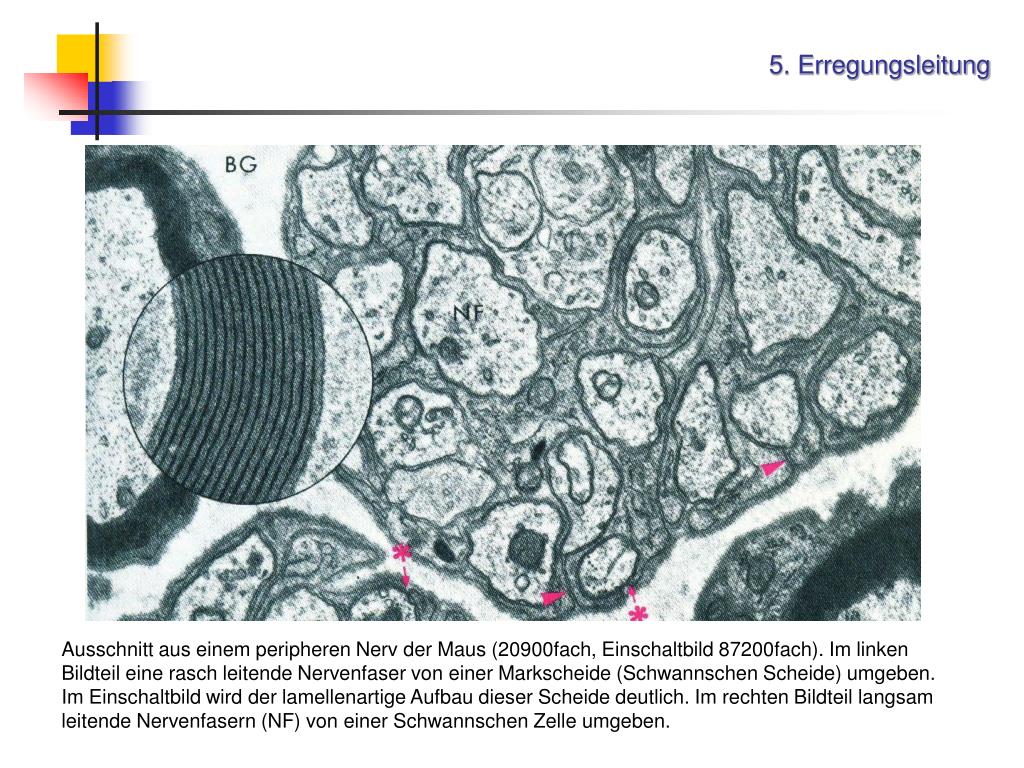 5. Erregungsleitung

BG

NF

Ausschnitt aus einem peripheren Nerv der Maus (20900fach, Einschaltbild 87200fach). Im linken Bildteil eine rasch leitende Nervenfaser von einer Markscheide (Schwannschen Scheide) umgeben. Im Einschaltbild wird der lamellenartige Aufbau dieser Scheide deutlich. Im rechten Bildteil langsam leitende Nervenfasern (NF) von einer Schwannschen Zelle umgeben.